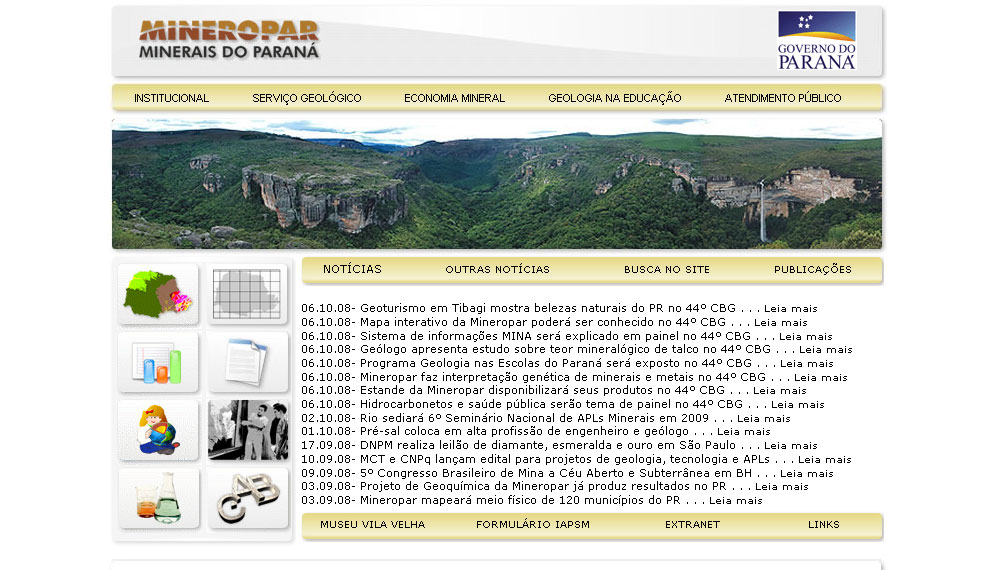 MINEROPAR
MINERAIS DO PARANÁ

GOVERNO DO PARANÁ

INSTITUCIONAL SERVIÇO GEOLÓGICO ECONOMIA MINERAL GEOLOGIA NA EDUCAÇÃO ATENDIMENTO PÚBLICO

NOTÍCIAS OUTRAS NOTÍCIAS BUSCA NO SITE PUBLICAÇÕES

06.10.08- Geoturismo em Tibagi mostra belezas naturais do PR no 44º CBG . . . Leia mais
06.10.08- Mapa interativo da Mineropar poderá ser conhecido no 44º CBG . . . Leia mais
06.10.08- Sistema de informações MINA será explicado em painel no 44º CBG . . . Leia mais
06.10.08- Geólogo apresenta estudo sobre teor mineralógico de talco no 44º CBG . . . Leia mais
06.10.08- Programa Geologia nas Escolas do Paraná será exposto no 44º CBG . . . Leia mais
06.10.08- Mineropar faz interpretação genética de minerais e metais no 44º CBG . . . Leia mais
06.10.08- Estande da Mineropar disponibilizará seus produtos no 44º CBG . . . Leia mais
06.10.08- Hidrocarbonetos e saúde pública serão tema de painel no 44º CBG . . . Leia mais
02.10.08- Rio sediará 6º Seminário Nacional de APLs Minerais em 2009 . . . Leia mais
01.10.08- Pré-sal coloca em alta profissão de engenheiro e geólogo . . . Leia mais
17.09.08- DNPM realiza leilão de diamante, esmeralda e ouro em São Paulo . . . Leia mais
10.09.08- MCT e CNPq lançam edital para projetos de geologia, tecnologia e APLs . . . Leia mais
09.09.08- 5º Congresso Brasileiro de Mina a Céu Aberto e Subterrânea em BH . . . Leia mais
03.09.08- Projeto de Geoquímica da Mineropar já produz resultados no PR . . . Leia mais
03.09.08- Mineropar mapeará meio físico de 120 municípios do PR . . . Leia mais

MUSEU VILA VELHA FORMULÁRIO IAPSM EXTRANET LINKS